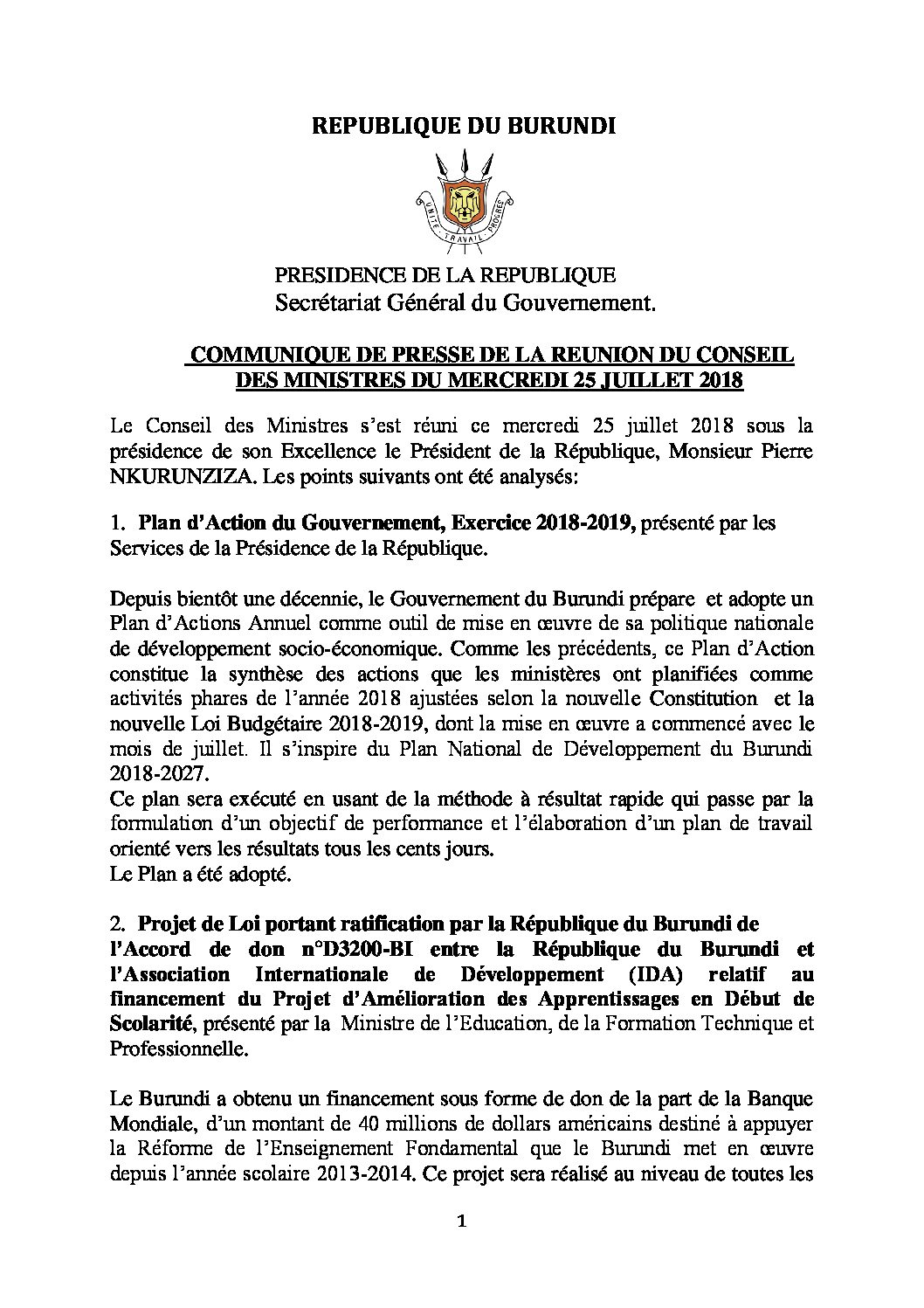 REPUBLIQUE DU BURUNDI

UNITE TRAVAIL PROGRES

PRESIDENCE DE LA REPUBLIQUE
Secrétariat Général du Gouvernement.

COMMUNIQUE DE PRESSE DE LA REUNION DU CONSEIL DES MINISTRES DU MERCREDI 25 JUILLET 2018

Le Conseil des Ministres s'est réuni ce mercredi 25 juillet 2018 sous la présidence de son Excellence le Président de la République, Monsieur Pierre NKURUNZIZA. Les points suivants ont été analysés:

1. Plan d'Action du Gouvernement, Exercice 2018-2019, présenté par les Services de la Présidence de la République.

Depuis bientôt une décennie, le Gouvernement du Burundi prépare et adopte un Plan d'Actions Annuel comme outil de mise en œuvre de sa politique nationale de développement socio-économique. Comme les précédents, ce Plan d'Action constitue la synthèse des actions que les ministères ont planifiées comme activités phares de l'année 2018 ajustées selon la nouvelle Constitution et la nouvelle Loi Budgétaire 2018-2019, dont la mise en œuvre a commencé avec le mois de juillet. Il s'inspire du Plan National de Développement du Burundi 2018-2027.
Ce plan sera exécuté en usant de la méthode à résultat rapide qui passe par la formulation d'un objectif de performance et l'élaboration d'un plan de travail orienté vers les résultats tous les cents jours.
Le Plan a été adopté.

2. Projet de Loi portant ratification par la République du Burundi de l'Accord de don n°D3200-BI entre la République du Burundi et l'Association Internationale de Développement (IDA) relatif au financement du Projet d'Amélioration des Apprentissages en Début de Scolarité, présenté par la Ministre de l'Education, de la Formation Technique et Professionnelle.

Le Burundi a obtenu un financement sous forme de don de la part de la Banque Mondiale, d'un montant de 40 millions de dollars américains destiné à appuyer la Réforme de l'Enseignement Fondamental que le Burundi met en œuvre depuis l'année scolaire 2013-2014. Ce projet sera réalisé au niveau de toutes les

1